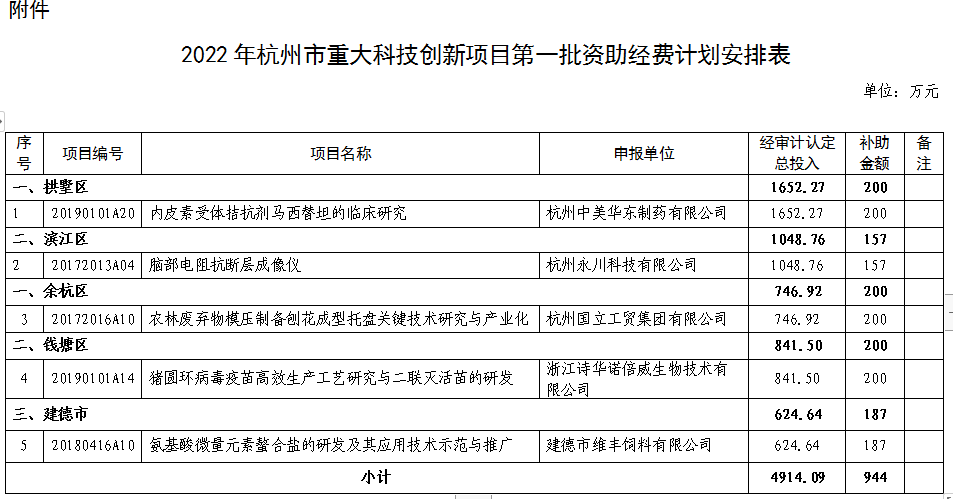 附件

2022 年杭州市重大科技创新项目第一批资助经费计划安排表

单位：万元

| 序号 | 项目编号 | 项目名称 | 申报单位 | 经审计认定总投入 | 补助金额 | 备注 |
|---|---|---|---|---|---|---|
| 一、拱墅区 | | | | 1652.27 | 200 | |
| 1 | 20190101A20 | 内皮素受体拮抗剂马西替坦的临床研究 | 杭州中美华东制药有限公司 | 1652.27 | 200 | |
| 二、滨江区 | | | | 1048.76 | 157 | |
| 2 | 20172013A04 | 脑部电阻抗断层成像仪 | 杭州永川科技有限公司 | 1048.76 | 157 | |
| 一、余杭区 | | | | 746.92 | 200 | |
| 3 | 20172016A10 | 农林废弃物模压制备刨花成型托盘关键技术研究与产业化 | 杭州国立工贸集团有限公司 | 746.92 | 200 | |
| 二、钱塘区 | | | | 841.50 | 200 | |
| 4 | 20190101A14 | 猪圆环病毒疫苗高效生产工艺研究与二联灭活苗的研发 | 浙江诗华诺倍威生物技术有限公司 | 841.50 | 200 | |
| 三、建德市 | | | | 624.64 | 187 | |
| 5 | 20180416A10 | 氨基酸微量元素螯合盐的研发及其应用技术示范与推广 | 建德市维丰饲料有限公司 | 624.64 | 187 | |
| 小计 | | | | 4914.09 | 944 | |